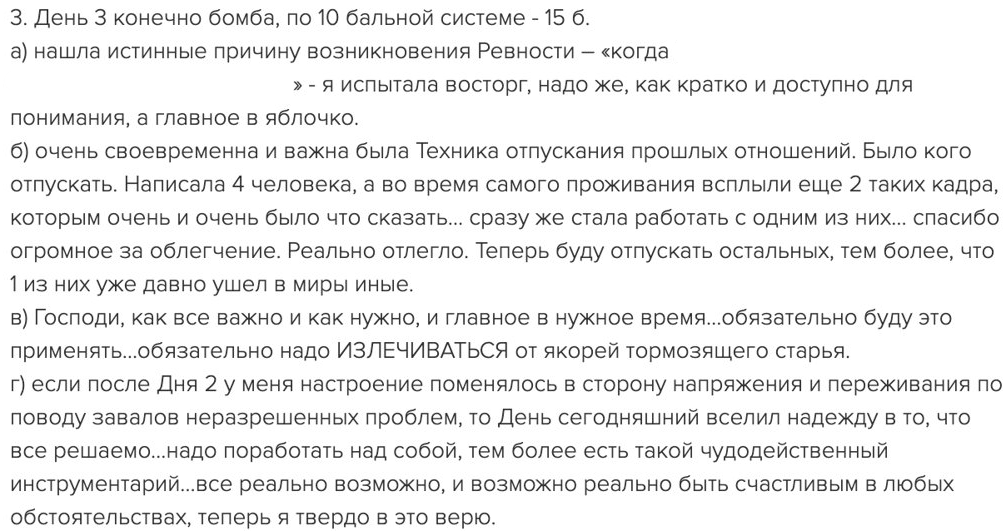 3. День 3 конечно бомба, по 10 бальной системе - 15 б.
а) нашла истинные причину возникновения Ревности – «когда
» - я испытала восторг, надо же, как кратко и доступно для понимания, а главное в яблочко.
б) очень своевременна и важна была Техника отпускания прошлых отношений. Было кого отпускать. Написала 4 человека, а во время самого проживания всплыли еще 2 таких кадра, которым очень и очень было что сказать... сразу же стала работать с одним из них... спасибо огромное за облегчение. Реально отлегло. Теперь буду отпускать остальных, тем более, что 1 из них уже давно ушел в миры иные.
в) Господи, как все важно и как нужно, и главное в нужное время...обязательно буду это применять...обязательно надо ИЗЛЕЧИВАТЬСЯ от якорей тормозящего старья.
г) если после Дня 2 у меня настроение поменялось в сторону напряжения и переживания по поводу завалов неразрешенных проблем, то День сегодняшний вселил надежду в то, что все решаемо...надо поработать над собой, тем более есть такой чудодейственный инструментарий...все реально возможно, и возможно реально быть счастливым в любых обстоятельствах, теперь я твердо в это верю.